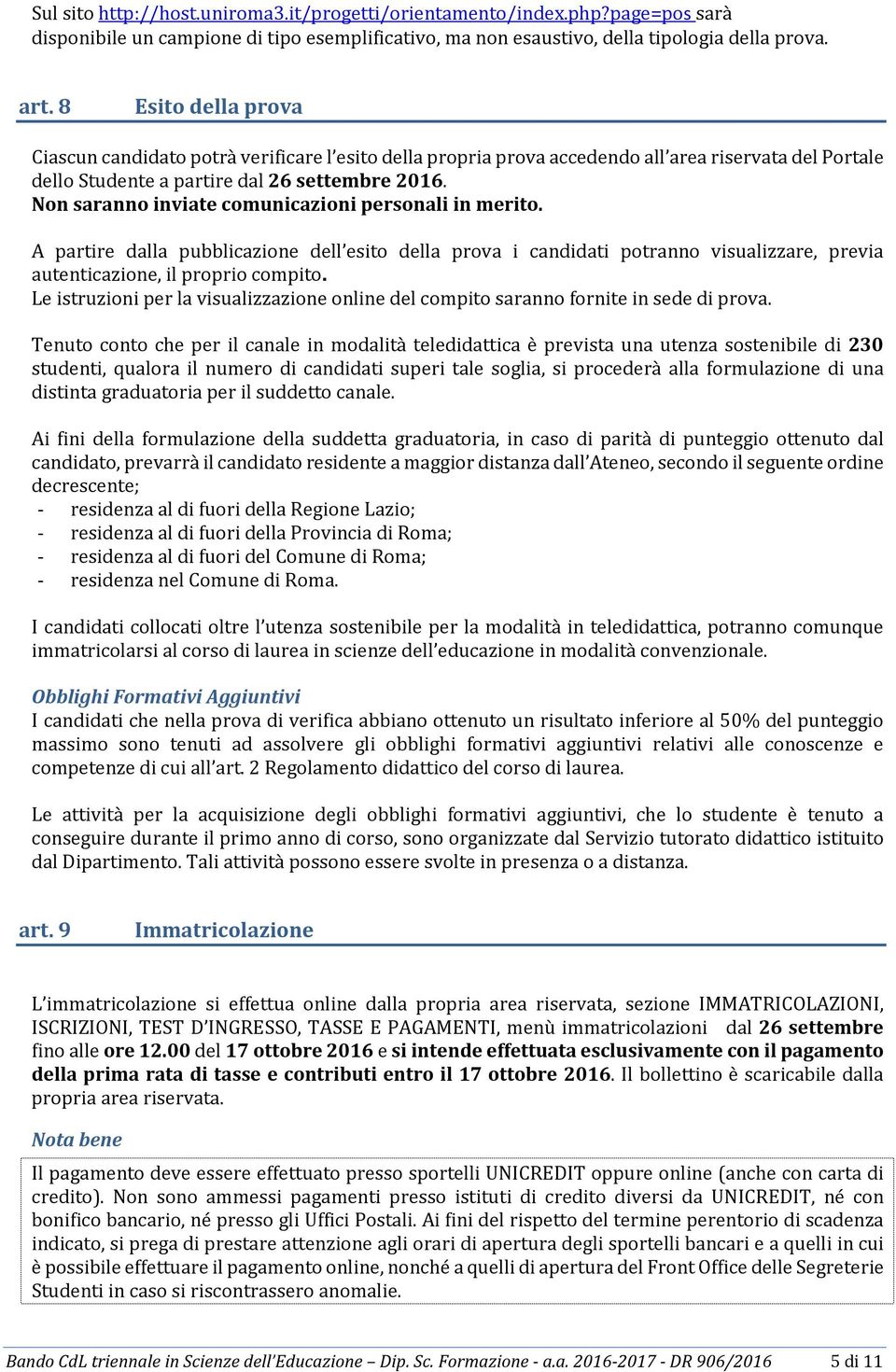 Sul sito http://host.uniroma3.it/progetti/orientamento/index.php?page=pos sarà disponibile un campione di tipo esemplificativo, ma non esaustivo, della tipologia della prova.

art. 8 Esito della prova

Ciascun candidato potrà verificare l'esito della propria prova accedendo all'area riservata del Portale dello Studente a partire dal 26 settembre 2016.
Non saranno inviate comunicazioni personali in merito.

A partire dalla pubblicazione dell'esito della prova i candidati potranno visualizzare, previa autenticazione, il proprio compito.
Le istruzioni per la visualizzazione online del compito saranno fornite in sede di prova.

Tenuto conto che per il canale in modalità teledidattica è prevista una utenza sostenibile di 230 studenti, qualora il numero di candidati superi tale soglia, si procederà alla formulazione di una distinta graduatoria per il suddetto canale.

Ai fini della formulazione della suddetta graduatoria, in caso di parità di punteggio ottenuto dal candidato, prevarrà il candidato residente a maggior distanza dall'Ateneo, secondo il seguente ordine decrescente;
- residenza al di fuori della Regione Lazio;
- residenza al di fuori della Provincia di Roma;
- residenza al di fuori del Comune di Roma;
- residenza nel Comune di Roma.

I candidati collocati oltre l'utenza sostenibile per la modalità in teledidattica, potranno comunque immatricolarsi al corso di laurea in scienze dell'educazione in modalità convenzionale.

Obblighi Formativi Aggiuntivi
I candidati che nella prova di verifica abbiano ottenuto un risultato inferiore al 50% del punteggio massimo sono tenuti ad assolvere gli obblighi formativi aggiuntivi relativi alle conoscenze e competenze di cui all'art. 2 Regolamento didattico del corso di laurea.

Le attività per la acquisizione degli obblighi formativi aggiuntivi, che lo studente è tenuto a conseguire durante il primo anno di corso, sono organizzate dal Servizio tutorato didattico istituito dal Dipartimento. Tali attività possono essere svolte in presenza o a distanza.

art. 9 Immatricolazione

L'immatricolazione si effettua online dalla propria area riservata, sezione IMMATRICOLAZIONI, ISCRIZIONI, TEST D'INGRESSO, TASSE E PAGAMENTI, menù immatricolazioni dal 26 settembre fino alle ore 12.00 del 17 ottobre 2016 e si intende effettuata esclusivamente con il pagamento della prima rata di tasse e contributi entro il 17 ottobre 2016. Il bollettino è scaricabile dalla propria area riservata.

Nota bene
Il pagamento deve essere effettuato presso sportelli UNICREDIT oppure online (anche con carta di credito). Non sono ammessi pagamenti presso istituti di credito diversi da UNICREDIT, né con bonifico bancario, né presso gli Uffici Postali. Ai fini del rispetto del termine perentorio di scadenza indicato, si prega di prestare attenzione agli orari di apertura degli sportelli bancari e a quelli in cui è possibile effettuare il pagamento online, nonché a quelli di apertura del Front Office delle Segreterie Studenti in caso si riscontrassero anomalie.

Bando CdL triennale in Scienze dell'Educazione – Dip. Sc. Formazione - a.a. 2016-2017 - DR 906/2016 5 di 11